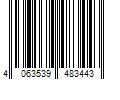 4 063539 483443